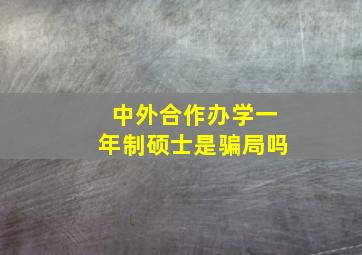 中外合作办学一年制硕士是骗局吗